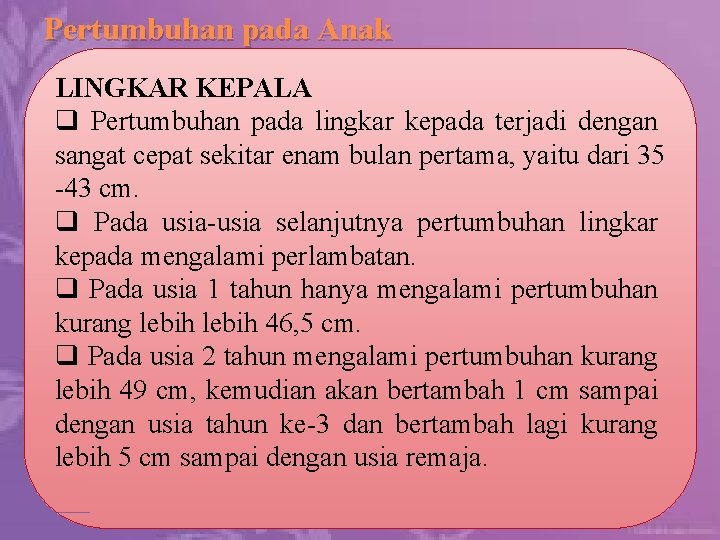 Pertumbuhan pada Anak

LINGKAR KEPALA

❑ Pertumbuhan pada lingkar kepada terjadi dengan sangat cepat sekitar enam bulan pertama, yaitu dari 35 -43 cm.

❑ Pada usia-usia selanjutnya pertumbuhan lingkar kepada mengalami perlambatan.

❑ Pada usia 1 tahun hanya mengalami pertumbuhan kurang lebih lebih 46,5 cm.

❑ Pada usia 2 tahun mengalami pertumbuhan kurang lebih 49 cm, kemudian akan bertambah 1 cm sampai dengan usia tahun ke-3 dan bertambah lagi kurang lebih 5 cm sampai dengan usia remaja.